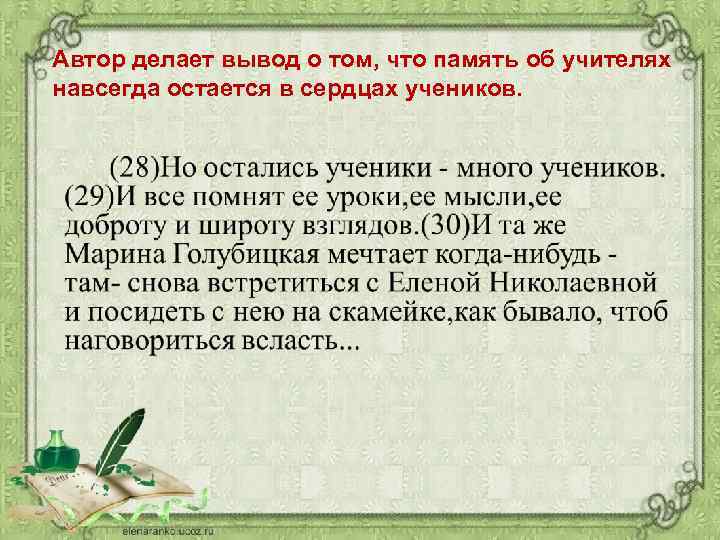 Автор делает вывод о том, что память об учителях навсегда остается в сердцах учеников.

(28)Но остались ученики - много учеников. (29)И все помнят ее уроки,ее мысли,ее доброту и широту взглядов.(30)И та же Марина Голубицкая мечтает когда-нибудь - там- снова встретиться с Еленой Николаевной и посидеть с нею на скамейке,как бывало, чтоб наговориться всласть...

elenaranko.ucoz.ru